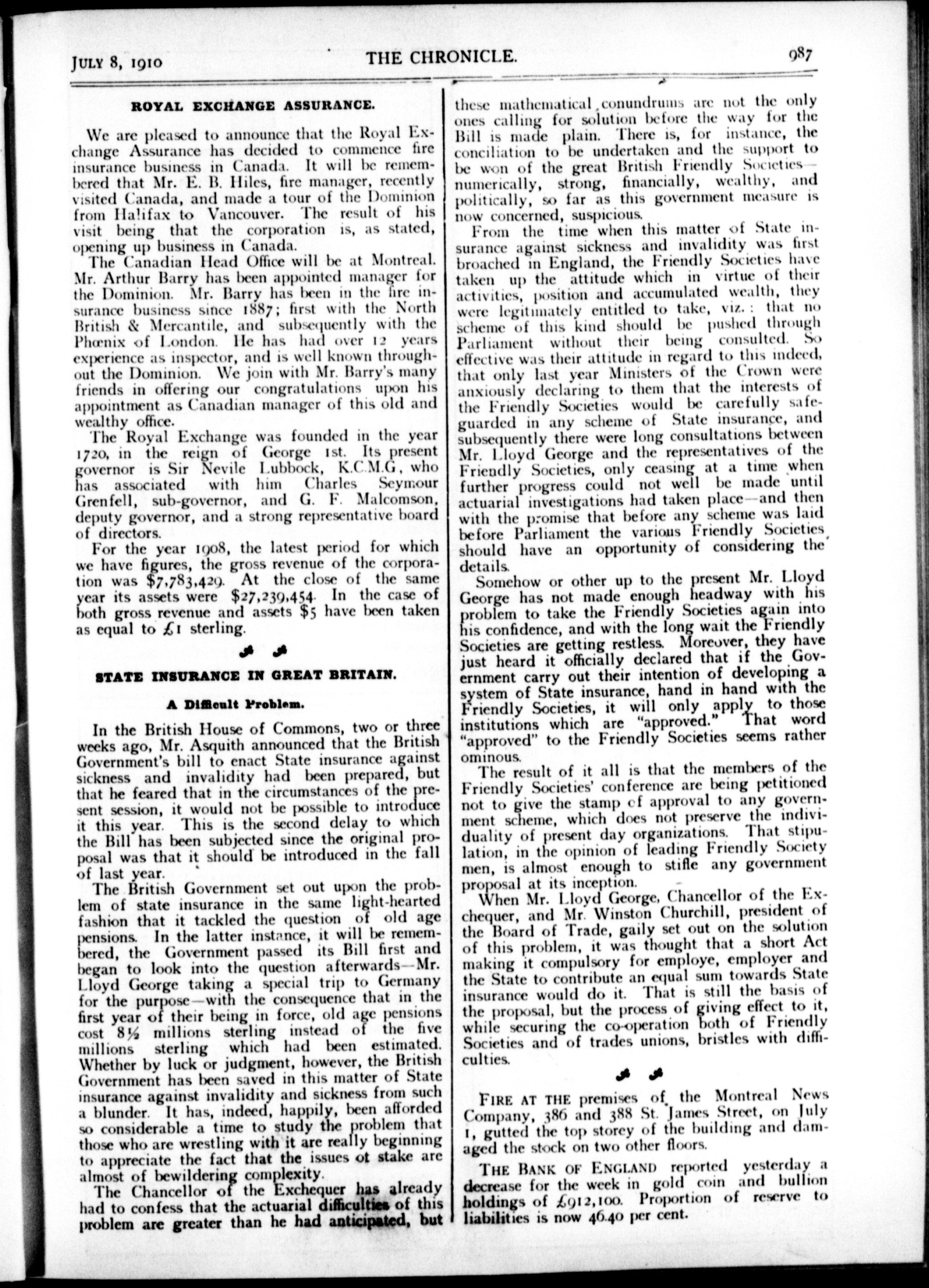 JULY 8, 1910 THE CHRONICLE. 987

ROYAL EXCHANGE ASSURANCE.

We are pleased to announce that the Royal Exchange Assurance has decided to commence fire insurance business in Canada. It will be remembered that Mr. E. B. Hiles, fire manager, recently visited Canada, and made a tour of the Dominion from Halifax to Vancouver. The result of his visit being that the corporation is, as stated, opening up business in Canada.

The Canadian Head Office will be at Montreal. Mr. Arthur Barry has been appointed manager for the Dominion. Mr. Barry has been in the fire insurance business since 1887; first with the North British & Mercantile, and subsequently with the Phœnix of London. He has had over 12 years experience as inspector, and is well known throughout the Dominion. We join with Mr. Barry's many friends in offering our congratulations upon his appointment as Canadian manager of this old and wealthy office.

The Royal Exchange was founded in the year 1720, in the reign of George 1st. Its present governor is Sir Nevile Lubbock, K.C.M.G., who has associated with him Charles Seymour Grenfell, sub-governor, and G. F. Malcomson, deputy governor, and a strong representative board of directors.

For the year 1908, the latest period for which we have figures, the gross revenue of the corporation was $7,783,429. At the close of the same year its assets were $27,239,454. In the case of both gross revenue and assets $5 have been taken as equal to £1 sterling.

STATE INSURANCE IN GREAT BRITAIN.

A Difficult Problem.

In the British House of Commons, two or three weeks ago, Mr. Asquith announced that the British Government's bill to enact State insurance against sickness and invalidity had been prepared, but that he feared that in the circumstances of the present session, it would not be possible to introduce it this year. This is the second delay to which the Bill has been subjected since the original proposal was that it should be introduced in the fall of last year.

The British Government set out upon the problem of state insurance in the same light-hearted fashion that it tackled the question of old age pensions. In the latter instance, it will be remembered, the Government passed its Bill first and began to look into the question afterwards—Mr. Lloyd George taking a special trip to Germany for the purpose—with the consequence that in the first year of their being in force, old age pensions cost 8½ millions sterling instead of the five millions sterling which had been estimated. Whether by luck or judgment, however, the British Government has been saved in this matter of State insurance against invalidity and sickness from such a blunder. It has, indeed, happily, been afforded so considerable a time to study the problem that those who are wrestling with it are really beginning to appreciate the fact that the issues ot stake are almost of bewildering complexity.

The Chancellor of the Exchequer has already had to confess that the actuarial difficulties of this problem are greater than he had anticipated, but these mathematical conundrums are not the only ones calling for solution before the way for the Bill is made plain. There is, for instance, the conciliation to be undertaken and the support to be won of the great British Friendly Societies—numerically, strong, financially, wealthy, and politically, so far as this government measure is now concerned, suspicious.

From the time when this matter of State insurance against sickness and invalidity was first broached in England, the Friendly Societies have taken up the attitude which in virtue of their activities, position and accumulated wealth, they were legitimately entitled to take, viz.: that no scheme of this kind should be pushed through Parliament without their being consulted. So effective was their attitude in regard to this indeed, that only last year Ministers of the Crown were anxiously declaring to them that the interests of the Friendly Societies would be carefully safeguarded in any scheme of State insurance, and subsequently there were long consultations between Mr. Lloyd George and the representatives of the Friendly Societies, only ceasing at a time when further progress could not well be made until actuarial investigations had taken place—and then with the promise that before any scheme was laid before Parliament the various Friendly Societies should have an opportunity of considering the details.

Somehow or other up to the present Mr. Lloyd George has not made enough headway with his problem to take the Friendly Societies again into his confidence, and with the long wait the Friendly Societies are getting restless. Moreover, they have just heard it officially declared that if the Government carry out their intention of developing a system of State insurance, hand in hand with the Friendly Societies, it will only apply to those institutions which are "approved." That word "approved" to the Friendly Societies seems rather ominous.

The result of it all is that the members of the Friendly Societies' conference are being petitioned not to give the stamp of approval to any government scheme, which does not preserve the individuality of present day organizations. That stipulation, in the opinion of leading Friendly Society men, is almost enough to stifle any government proposal at its inception.

When Mr. Lloyd George, Chancellor of the Exchequer, and Mr. Winston Churchill, president of the Board of Trade, gaily set out on the solution of this problem, it was thought that a short Act making it compulsory for employe, employer and the State to contribute an equal sum towards State insurance would do it. That is still the basis of the proposal, but the process of giving effect to it, while securing the co-operation both of Friendly Societies and of trades unions, bristles with difficulties.

FIRE AT THE premises of the Montreal News Company, 386 and 388 St. James Street, on July 1, gutted the top storey of the building and damaged the stock on two other floors.

THE BANK OF ENGLAND reported yesterday a decrease for the week in gold coin and bullion holdings of £912,100. Proportion of reserve to liabilities is now 46.40 per cent.